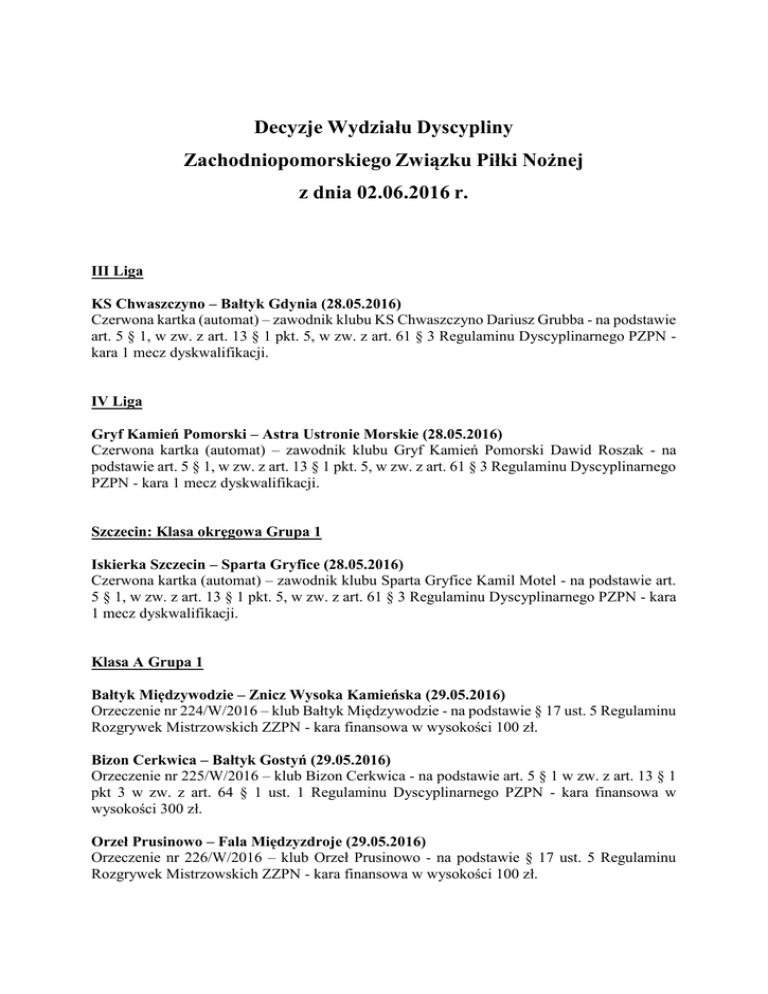 Decyzje Wydziału Dyscypliny
Zachodniopomorskiego Związku Piłki Nożnej
z dnia 02.06.2016 r.

III Liga

KS Chwaszczyno – Bałtyk Gdynia (28.05.2016)
Czerwona kartka (automat) – zawodnik klubu KS Chwaszczyno Dariusz Grubba - na podstawie art. 5 § 1, w zw. z art. 13 § 1 pkt. 5, w zw. z art. 61 § 3 Regulaminu Dyscyplinarnego PZPN - kara 1 mecz dyskwalifikacji.

IV Liga

Gryf Kamień Pomorski – Astra Ustronie Morskie (28.05.2016)
Czerwona kartka (automat) – zawodnik klubu Gryf Kamień Pomorski Dawid Roszak - na podstawie art. 5 § 1, w zw. z art. 13 § 1 pkt. 5, w zw. z art. 61 § 3 Regulaminu Dyscyplinarnego PZPN - kara 1 mecz dyskwalifikacji.

Szczecin: Klasa okręgowa Grupa 1

Iskierka Szczecin – Sparta Gryfice (28.05.2016)
Czerwona kartka (automat) – zawodnik klubu Sparta Gryfice Kamil Motel - na podstawie art. 5 § 1, w zw. z art. 13 § 1 pkt. 5, w zw. z art. 61 § 3 Regulaminu Dyscyplinarnego PZPN - kara 1 mecz dyskwalifikacji.

Klasa A Grupa 1

Bałtyk Międzywodzie – Znicz Wysoka Kamieńska (29.05.2016)
Orzeczenie nr 224/W/2016 – klub Bałtyk Międzywodzie - na podstawie § 17 ust. 5 Regulaminu Rozgrywek Mistrzowskich ZZPN - kara finansowa w wysokości 100 zł.

Bizon Cerkwica – Bałtyk Gostyń (29.05.2016)
Orzeczenie nr 225/W/2016 – klub Bizon Cerkwica - na podstawie art. 5 § 1 w zw. z art. 13 § 1 pkt 3 w zw. z art. 64 § 1 ust. 1 Regulaminu Dyscyplinarnego PZPN - kara finansowa w wysokości 300 zł.

Orzeł Prusinowo – Fala Międzyzdroje (29.05.2016)
Orzeczenie nr 226/W/2016 – klub Orzeł Prusinowo - na podstawie § 17 ust. 5 Regulaminu Rozgrywek Mistrzowskich ZZPN - kara finansowa w wysokości 100 zł.